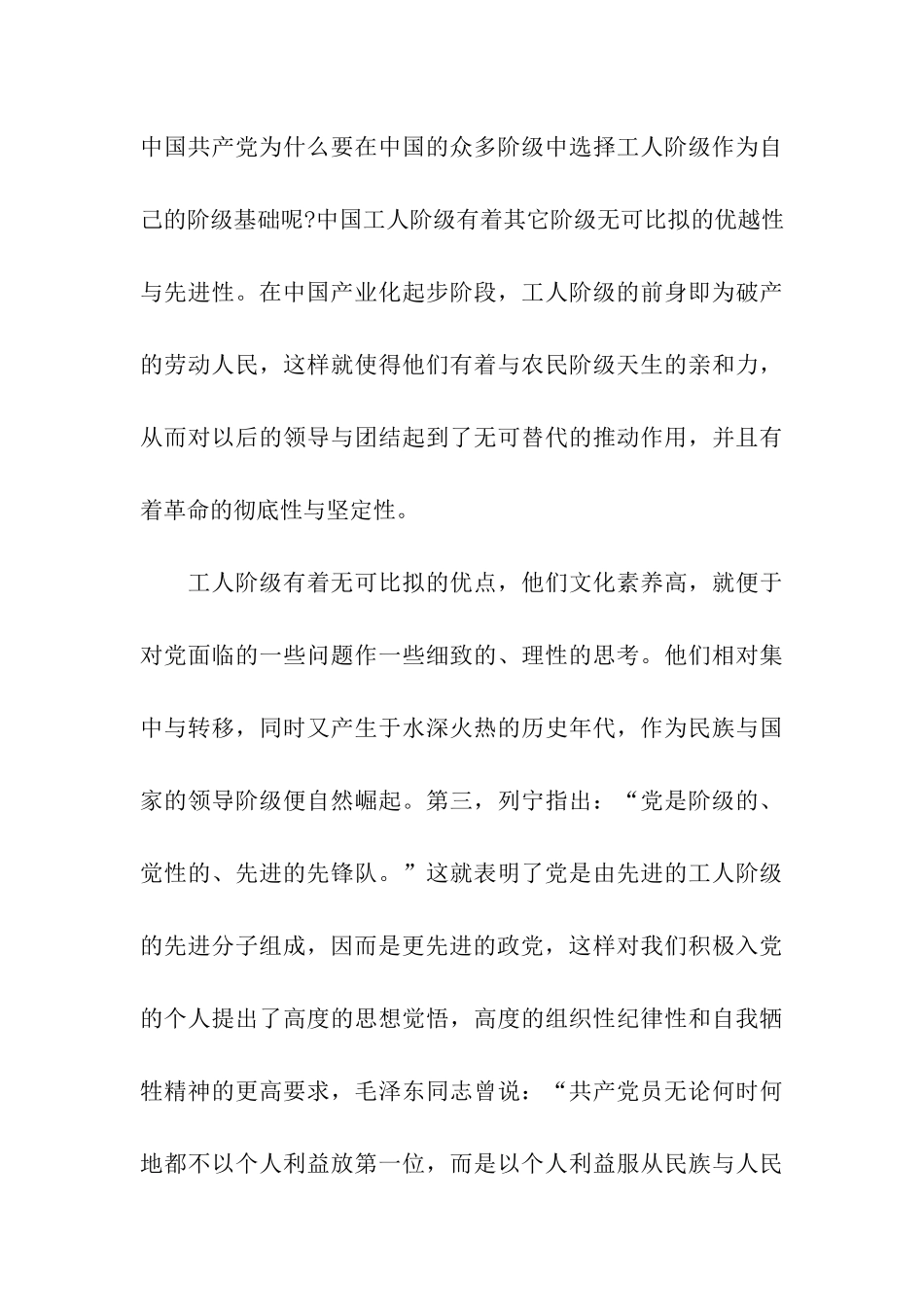 中国共产党为什么要在中国的众多阶级中选择工人阶级作为自己的阶级基础呢?中国工人阶级有着其它阶级无可比拟的优越性与先进性。在中国产业化起步阶段，工人阶级的前身即为破产的劳动人民，这样就使得他们有着与农民阶级天生的亲和力，从而对以后的领导与团结起到了无可替代的推动作用，并且有着革命的彻底性与坚定性。

工人阶级有着无可比拟的优点，他们文化素养高，就便于对党面临的一些问题作一些细致的、理性的思考。他们相对集中与转移，同时又产生于水深火热的历史年代，作为民族与国家的领导阶级便自然崛起。第三，列宁指出：“党是阶级的、觉性的、先进的先锋队。”这就表明了党是由先进的工人阶级的先进分子组成，因而是更先进的政党，这样对我们积极入党的个人提出了高度的思想觉悟，高度的组织性纪律性和自我牺牲精神的更高要求，毛泽东同志曾说：“共产党员无论何时何地都不以个人利益放第一位，而是以个人利益服从民族与人民